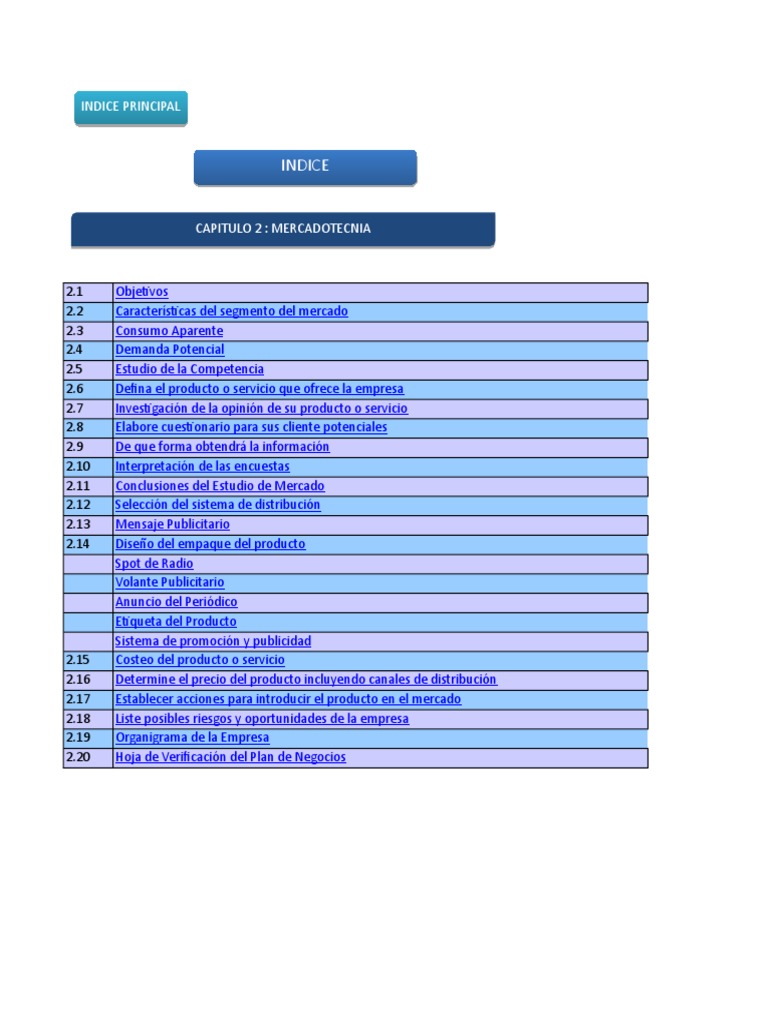 INDICE PRINCIPAL

INDICE

CAPITULO 2 : MERCADOTECNIA

| | |
|---|---|
| 2.1 | Objetivos |
| 2.2 | Características del segmento del mercado |
| 2.3 | Consumo Aparente |
| 2.4 | Demanda Potencial |
| 2.5 | Estudio de la Competencia |
| 2.6 | Defina el producto o servicio que ofrece la empresa |
| 2.7 | Investigación de la opinión de su producto o servicio |
| 2.8 | Elabore cuestionario para sus cliente potenciales |
| 2.9 | De que forma obtendrá la información |
| 2.10 | Interpretación de las encuestas |
| 2.11 | Conclusiones del Estudio de Mercado |
| 2.12 | Selección del sistema de distribución |
| 2.13 | Mensaje Publicitario |
| 2.14 | Diseño del empaque del producto |
| | Spot de Radio |
| | Volante Publicitario |
| | Anuncio del Periódico |
| | Etiqueta del Producto |
| | Sistema de promoción y publicidad |
| 2.15 | Costeo del producto o servicio |
| 2.16 | Determine el precio del producto incluyendo canales de distribución |
| 2.17 | Establecer acciones para introducir el producto en el mercado |
| 2.18 | Liste posibles riesgos y oportunidades de la empresa |
| 2.19 | Organigrama de la Empresa |
| 2.20 | Hoja de Verificación del Plan de Negocios |